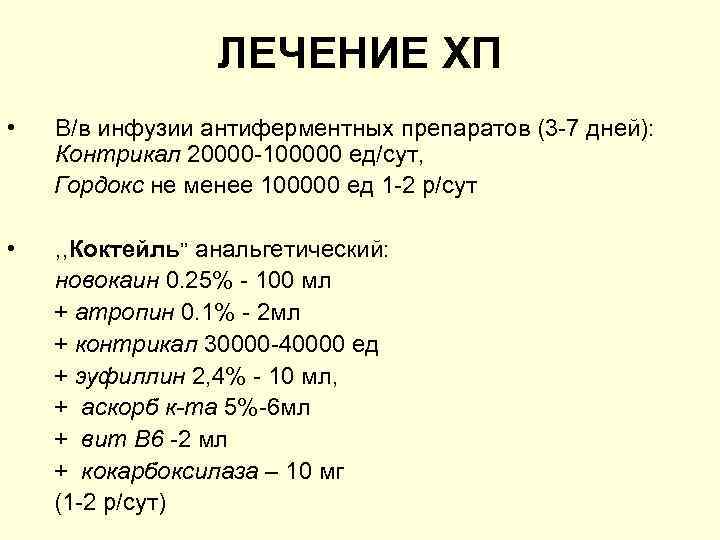 ЛЕЧЕНИЕ ХП

• В/в инфузии антиферментных препаратов (3-7 дней): Контрикал 20000-100000 ед/сут,
Гордокс не менее 100000 ед 1-2 р/сут

• ,,Коктейль" анальгетический:
новокаин 0.25% - 100 мл
+ атропин 0.1% - 2мл
+ контрикал 30000-40000 ед
+ эуфиллин 2,4% - 10 мл,
+ аскорб к-та 5%-6мл
+ вит В6 -2 мл
+ кокарбоксилаза – 10 мг
(1-2 р/сут)